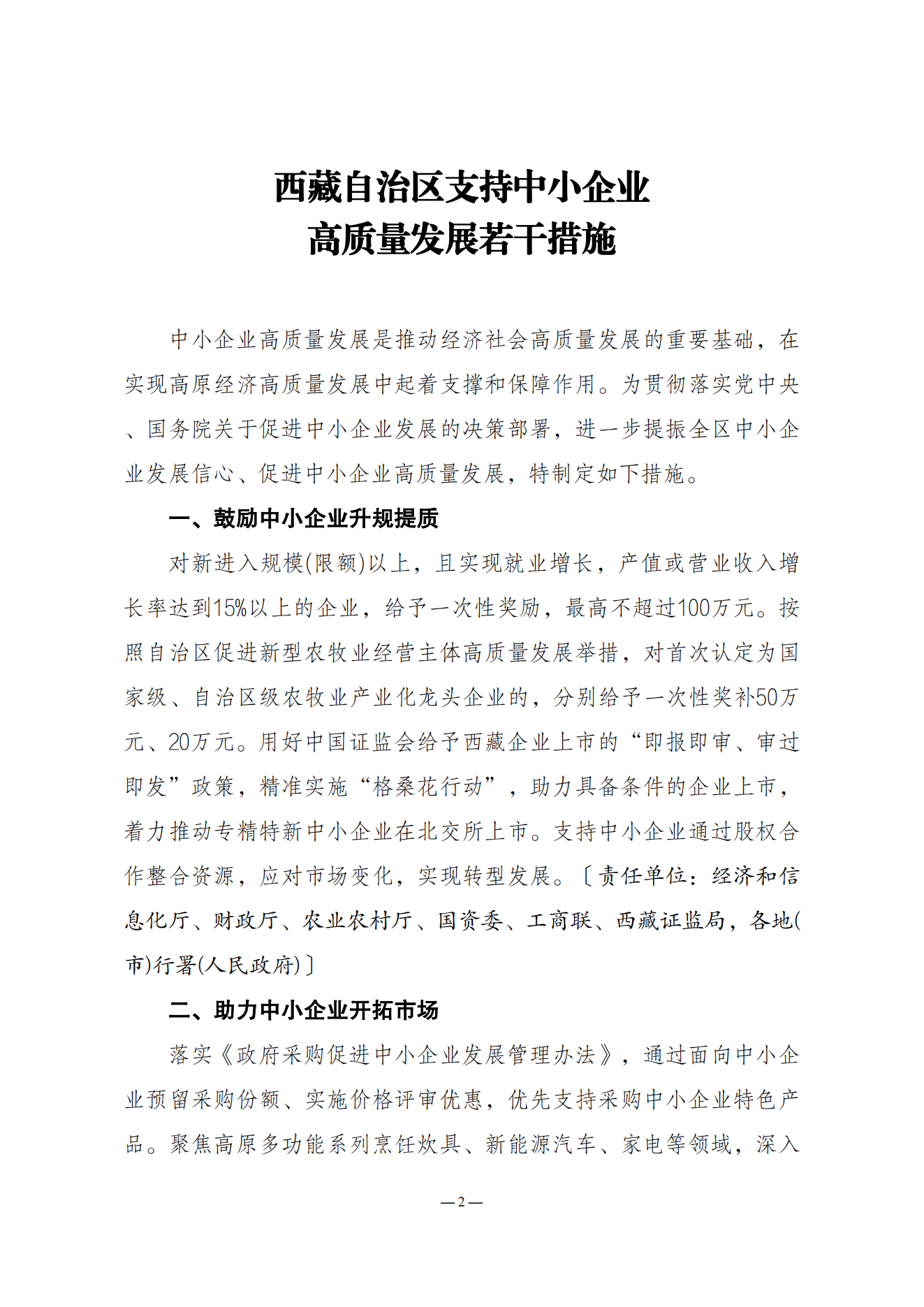 西藏自治区支持中小企业
高质量发展若干措施

中小企业高质量发展是推动经济社会高质量发展的重要基础，在实现高原经济高质量发展中起着支撑和保障作用。为贯彻落实党中央、国务院关于促进中小企业发展的决策部署，进一步提振全区中小企业发展信心、促进中小企业高质量发展，特制定如下措施。

一、鼓励中小企业升规提质

对新进入规模(限额)以上，且实现就业增长，产值或营业收入增长率达到15%以上的企业，给予一次性奖励，最高不超过100万元。按照自治区促进新型农牧业经营主体高质量发展举措，对首次认定为国家级、自治区级农牧业产业化龙头企业的，分别给予一次性奖补50万元、20万元。用好中国证监会给予西藏企业上市的“即报即审、审过即发”政策，精准实施“格桑花行动”，助力具备条件的企业上市，着力推动专精特新中小企业在北交所上市。支持中小企业通过股权合作整合资源，应对市场变化，实现转型发展。〔责任单位：经济和信息化厅、财政厅、农业农村厅、国资委、工商联、西藏证监局，各地(市)行署(人民政府)〕

二、助力中小企业开拓市场

落实《政府采购促进中小企业发展管理办法》，通过面向中小企业预留采购份额、实施价格评审优惠，优先支持采购中小企业特色产品。聚焦高原多功能系列烹饪炊具、新能源汽车、家电等领域，深入

—2—